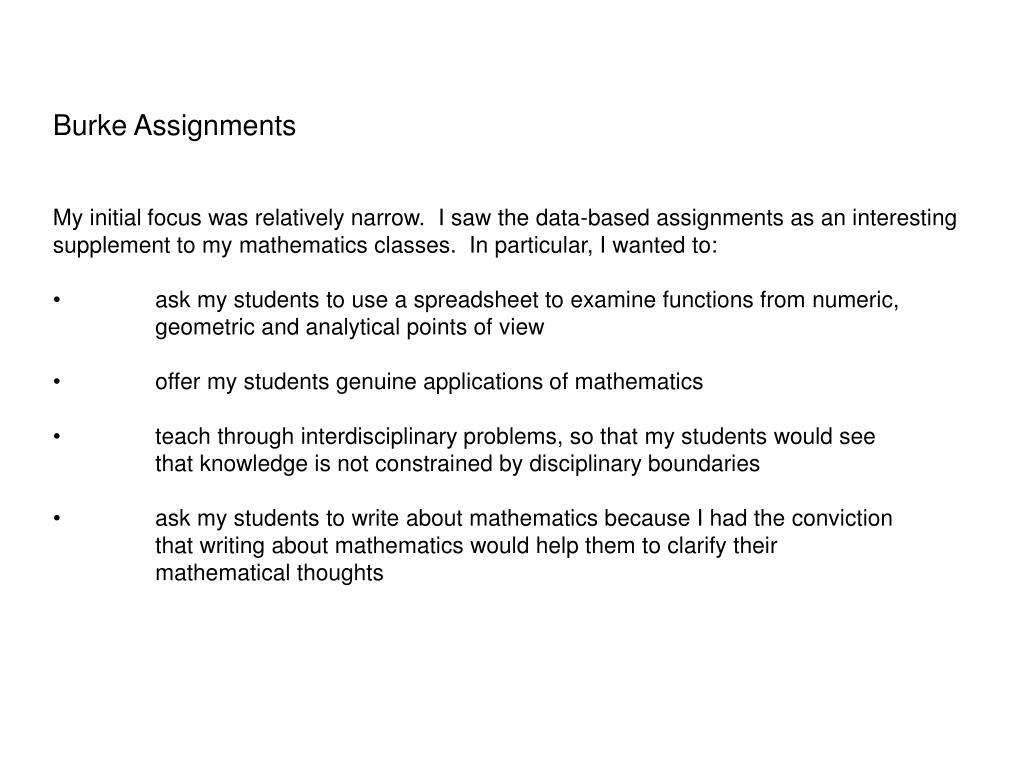 Burke Assignments

My initial focus was relatively narrow. I saw the data-based assignments as an interesting supplement to my mathematics classes. In particular, I wanted to:

• ask my students to use a spreadsheet to examine functions from numeric, geometric and analytical points of view

• offer my students genuine applications of mathematics

• teach through interdisciplinary problems, so that my students would see that knowledge is not constrained by disciplinary boundaries

• ask my students to write about mathematics because I had the conviction that writing about mathematics would help them to clarify their mathematical thoughts